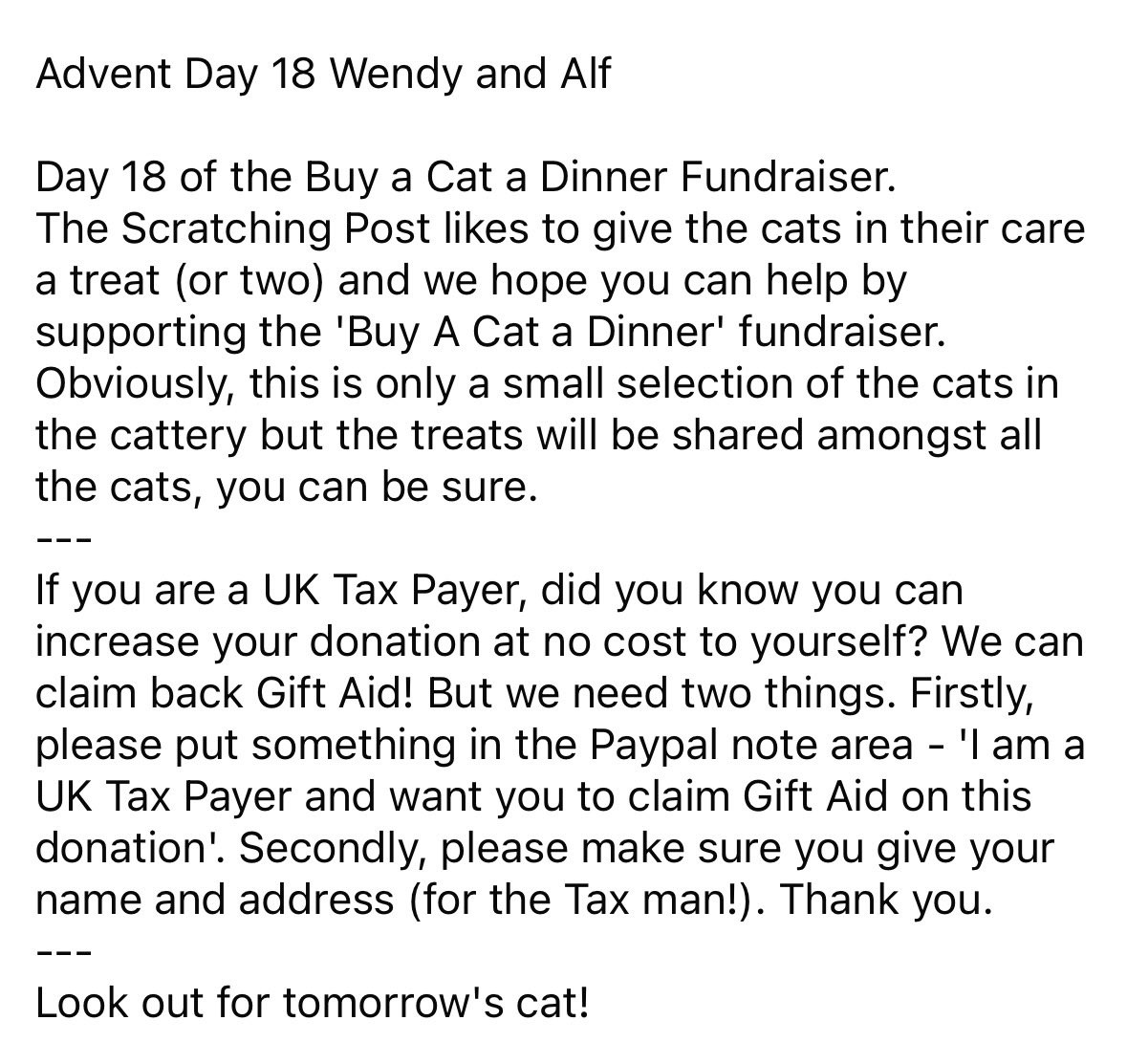 Advent Day 18 Wendy and Alf

Day 18 of the Buy a Cat a Dinner Fundraiser.
The Scratching Post likes to give the cats in their care a treat (or two) and we hope you can help by supporting the 'Buy A Cat a Dinner' fundraiser. Obviously, this is only a small selection of the cats in the cattery but the treats will be shared amongst all the cats, you can be sure.
---
If you are a UK Tax Payer, did you know you can increase your donation at no cost to yourself? We can claim back Gift Aid! But we need two things. Firstly, please put something in the Paypal note area - 'I am a UK Tax Payer and want you to claim Gift Aid on this donation'. Secondly, please make sure you give your name and address (for the Tax man!). Thank you.
---
Look out for tomorrow's cat!